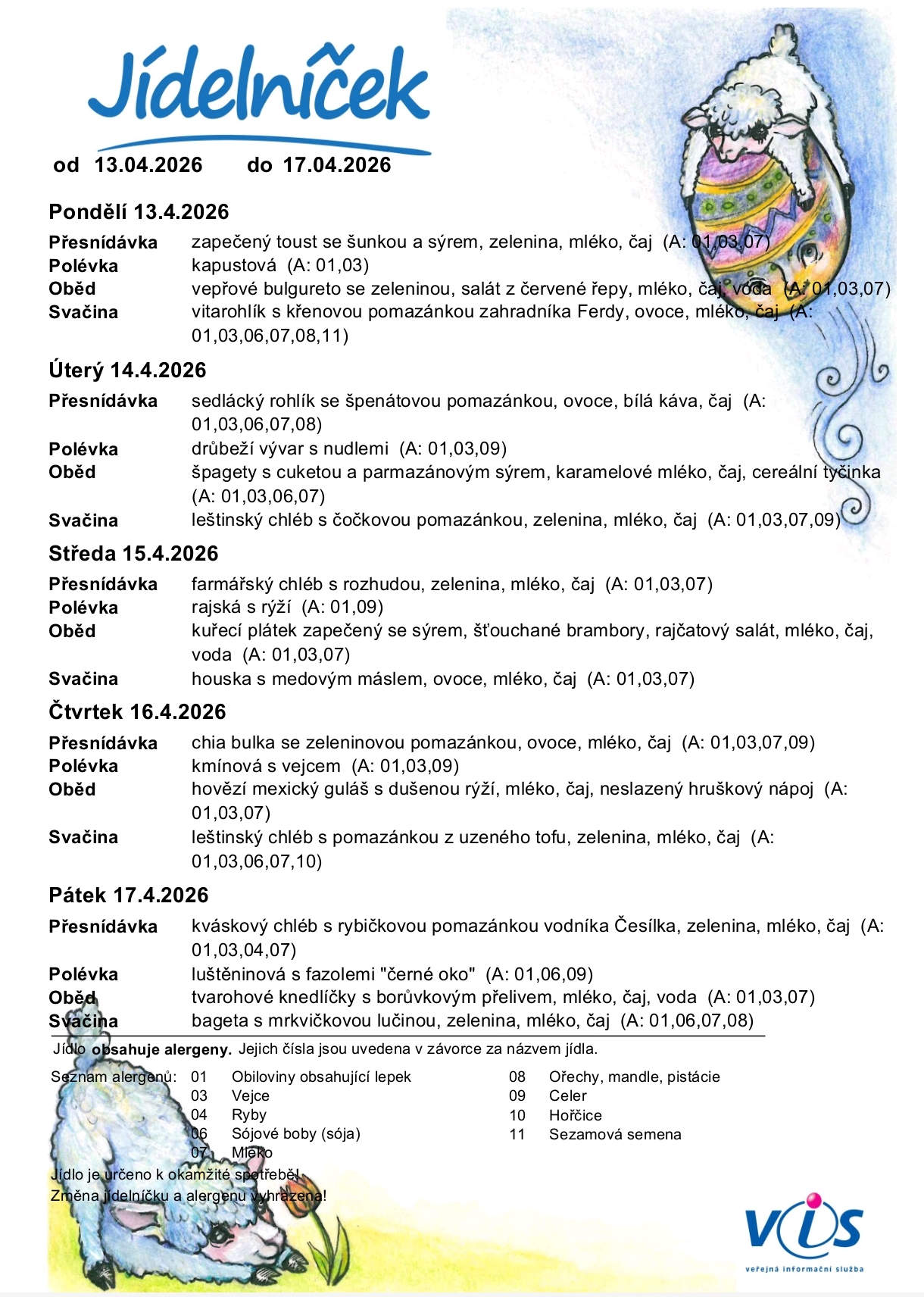 Jídelníček

od 13.04.2026 do 17.04.2026

Pondělí 13.4.2026

Přesnídávka
zapečený toust se šunkou a sýrem, zelenina, mléko, čaj (A: 01,03,07)

Polévka
kapustová (A: 01,03)

Oběd
vepřové bulgureto se zeleninou, salát z červené řepy, mléko, čaj, voda (A: 01,03,07)

Svačina
vitarohlík s křenovou pomazánkou zahradníka Ferdy, ovoce, mléko, čaj (A: 01,03,06,07,08,11)

Úterý 14.4.2026

Přesnídávka
sedlácký rohlík se špenátovou pomazánkou, ovoce, bílá káva, čaj (A: 01,03,06,07,08)

Polévka
drůbeží vývar s nudlemi (A: 01,03,09)

Oběd
špagety s cuketou a parmazánovým sýrem, karamelové mléko, čaj, cereální tyčinka (A: 01,03,06,07)

Svačina
leštinský chléb s čočkovou pomazánkou, zelenina, mléko, čaj (A: 01,03,07,09)

Středa 15.4.2026

Přesnídávka
farmářský chléb s rozhudou, zelenina, mléko, čaj (A: 01,03,07)

Polévka
rajská s rýží (A: 01,09)

Oběd
kuřecí plátek zapečený se sýrem, šťouchané brambory, rajčatový salát, mléko, čaj, voda (A: 01,03,07)

Svačina
houska s medovým máslem, ovoce, mléko, čaj (A: 01,03,07)

Čtvrtek 16.4.2026

Přesnídávka
chia bulka se zeleninovou pomazánkou, ovoce, mléko, čaj (A: 01,03,07,09)

Polévka
kmínová s vejcem (A: 01,03,09)

Oběd
hovězí mexický guláš s dušenou rýží, mléko, čaj, neslazený hruškový nápoj (A: 01,03,07)

Svačina
leštinský chléb s pomazánkou z uzeného tofu, zelenina, mléko, čaj (A: 01,03,06,07,10)

Pátek 17.4.2026

Přesnídávka
kváskový chléb s rybičkovou pomazánkou vodníka Česílka, zelenina, mléko, čaj (A: 01,03,04,07)

Polévka
luštěninová s fazolemi "černé oko" (A: 01,06,09)

Oběd
tvarohové knedlíčky s borůvkovým přelivem, mléko, čaj, voda (A: 01,03,07)

Svačina
bageta s mrkvičkovou lučinou, zelenina, mléko, čaj (A: 01,06,07,08)

Jídlo obsahuje alergeny. Jejich čísla jsou uvedena v závorce za názvem jídla.

Seznam alergenů:
01 Obiloviny obsahující lepek
03 Vejce
04 Ryby
06 Sójové boby (sója)
07 Mléko
08 Ořechy, mandle, pistácie
09 Celer
10 Hořčice
11 Sezamová semena

Jídlo je určeno k okamžité spotřebě!
Změna jídelníčku a alergenu vyhrazena!

VIS
veřejná informační služba